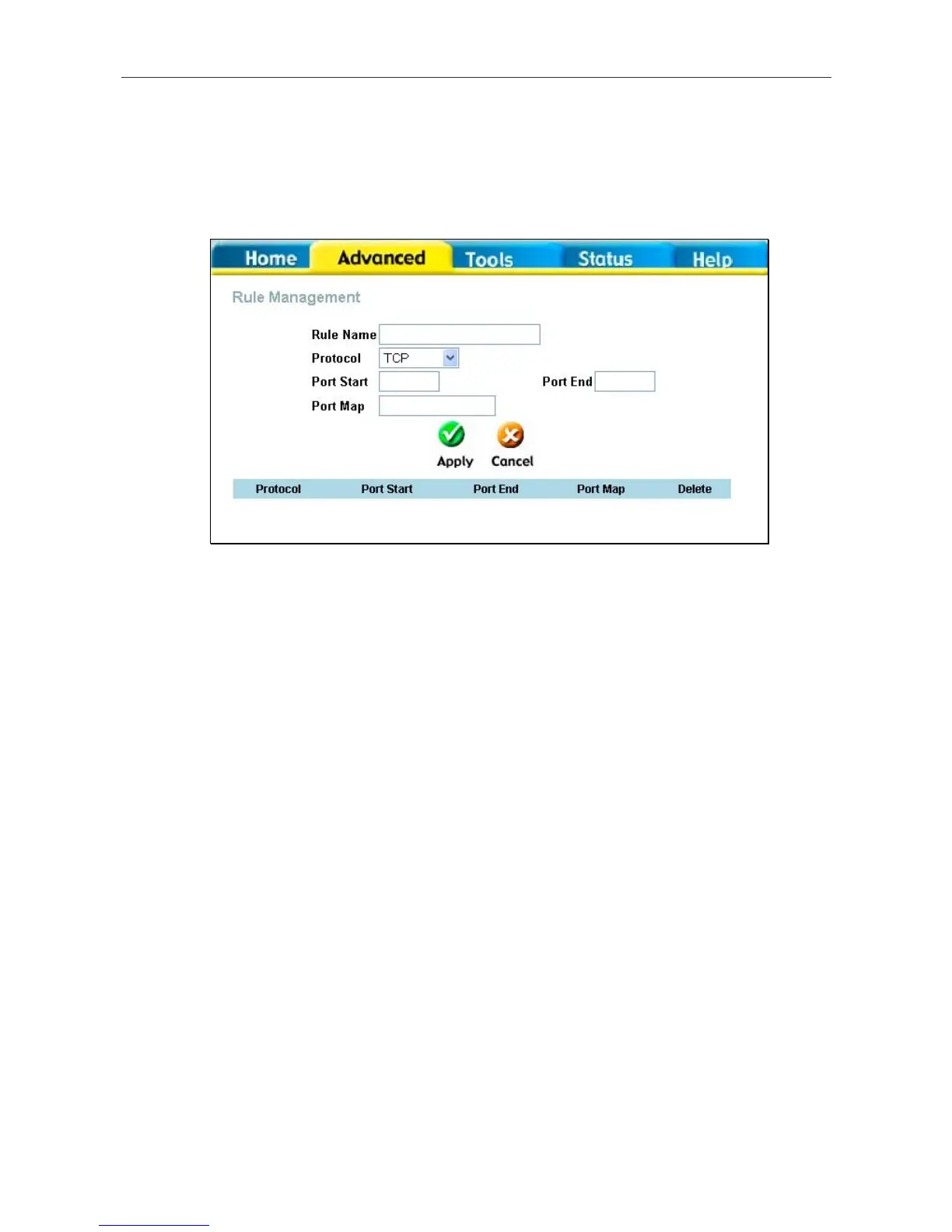 Home Advanced Tools Status Help

Rule Management

Rule Name

Protocol TCP

Port Start Port End

Port Map

Apply Cancel

| Protocol | Port Start | Port End | Port Map | Delete |
|---|---|---|---|---|